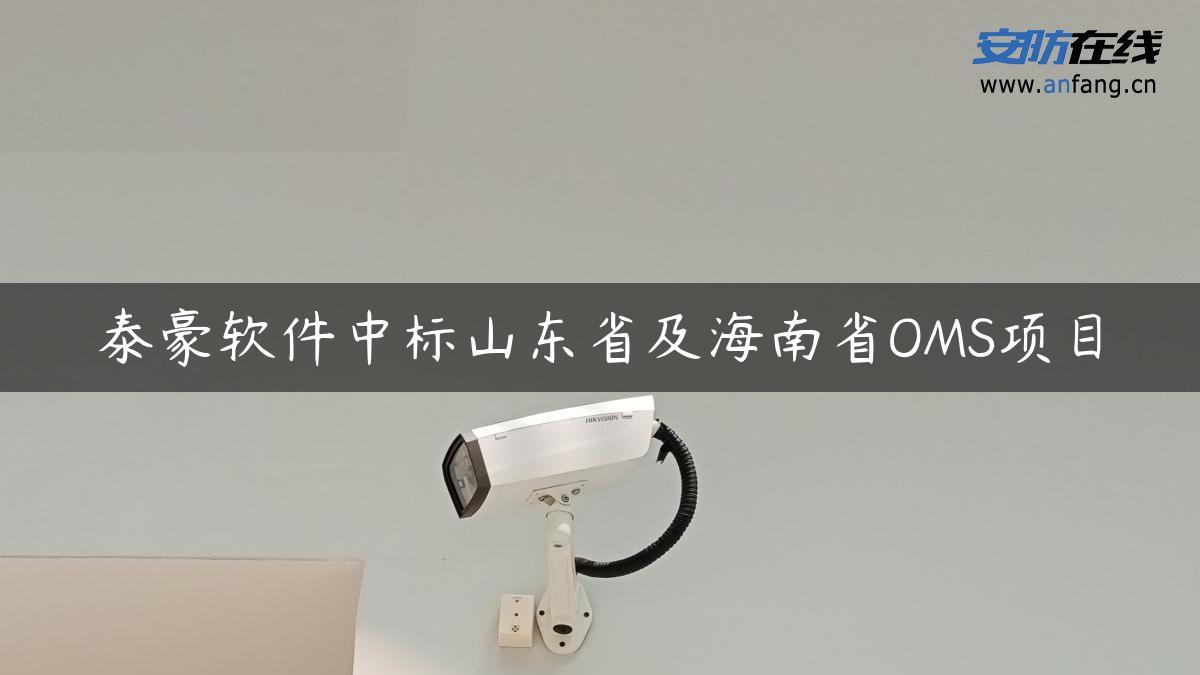 安防在线
www.anfang.cn

泰豪软件中标山东省及海南省OMS项目

HIKVISION